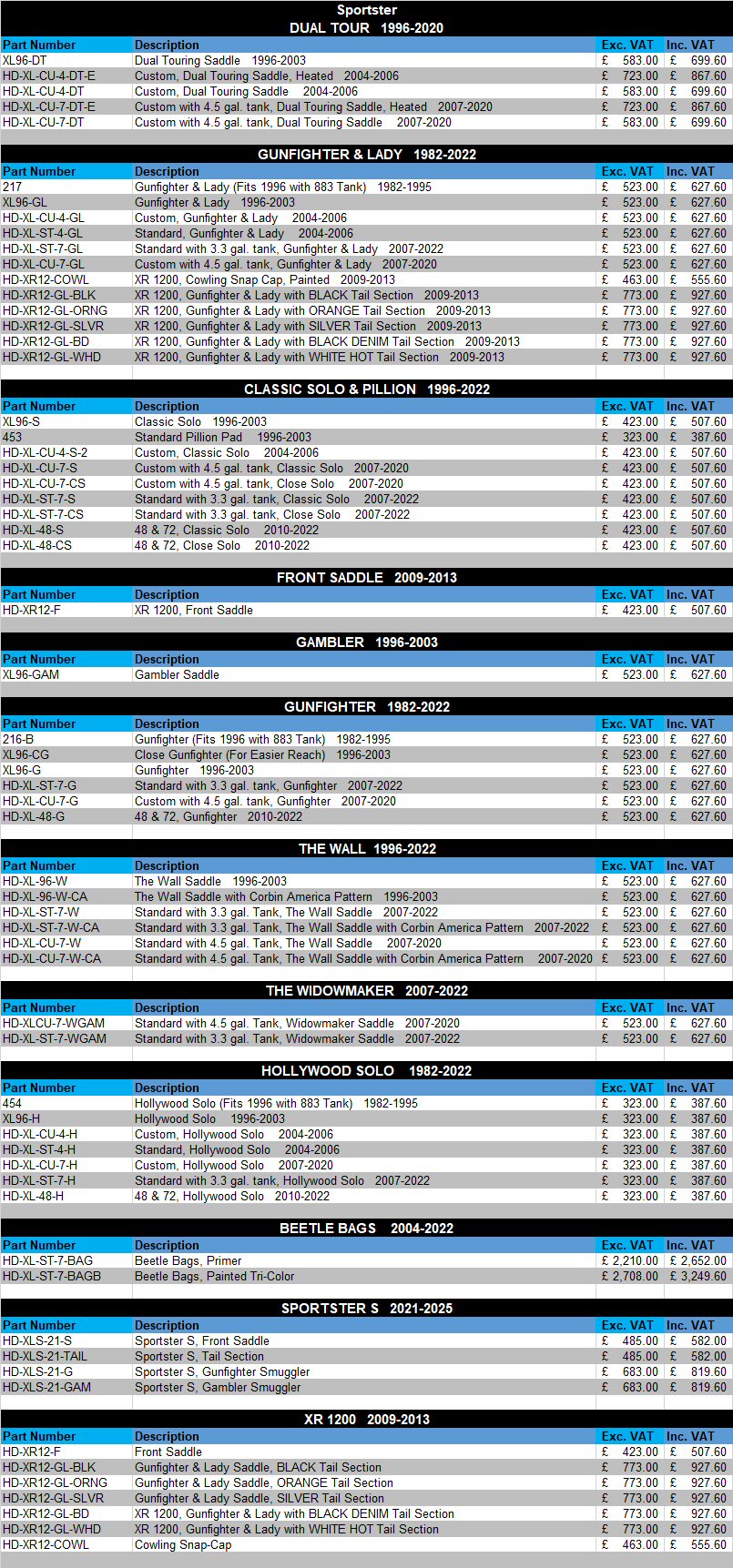 Sportster
DUAL TOUR 1996-2020

| Part Number | Description | Exc. VAT | Inc. VAT |
|---|---|---|---|
| XL96-DT | Dual Touring Saddle 1996-2003 | £ 583.00 | £ 699.60 |
| HD-XL-CU-4-DT-E | Custom, Dual Touring Saddle, Heated 2004-2006 | £ 723.00 | £ 867.60 |
| HD-XL-CU-4-DT | Custom, Dual Touring Saddle 2004-2006 | £ 583.00 | £ 699.60 |
| HD-XL-CU-7-DT-E | Custom with 4.5 gal. tank, Dual Touring Saddle, Heated 2007-2020 | £ 723.00 | £ 867.60 |
| HD-XL-CU-7-DT | Custom with 4.5 gal. tank, Dual Touring Saddle 2007-2020 | £ 583.00 | £ 699.60 |

GUNFIGHTER & LADY 1982-2022

| Part Number | Description | Exc. VAT | Inc. VAT |
|---|---|---|---|
| 217 | Gunfighter & Lady (Fits 1996 with 883 Tank) 1982-1995 | £ 523.00 | £ 627.60 |
| XL96-GL | Gunfighter & Lady 1996-2003 | £ 523.00 | £ 627.60 |
| HD-XL-CU-4-GL | Custom, Gunfighter & Lady 2004-2006 | £ 523.00 | £ 627.60 |
| HD-XL-ST-4-GL | Standard, Gunfighter & Lady 2004-2006 | £ 523.00 | £ 627.60 |
| HD-XL-ST-7-GL | Standard with 3.3 gal. tank, Gunfighter & Lady 2007-2022 | £ 523.00 | £ 627.60 |
| HD-XL-CU-7-GL | Custom with 4.5 gal. tank, Gunfighter & Lady 2007-2020 | £ 523.00 | £ 627.60 |
| HD-XR12-COWL | XR 1200, Cowling Snap Cap, Painted 2009-2013 | £ 463.00 | £ 555.60 |
| HD-XR12-GL-BLK | XR 1200, Gunfighter & Lady with BLACK Tail Section 2009-2013 | £ 773.00 | £ 927.60 |
| HD-XR12-GL-ORNG | XR 1200, Gunfighter & Lady with ORANGE Tail Section 2009-2013 | £ 773.00 | £ 927.60 |
| HD-XR12-GL-SLVR | XR 1200, Gunfighter & Lady with SILVER Tail Section 2009-2013 | £ 773.00 | £ 927.60 |
| HD-XR12-GL-BD | XR 1200, Gunfighter & Lady with BLACK DENIM Tail Section 2009-2013 | £ 773.00 | £ 927.60 |
| HD-XR12-GL-WHD | XR 1200, Gunfighter & Lady with WHITE HOT Tail Section 2009-2013 | £ 773.00 | £ 927.60 |

CLASSIC SOLO & PILLION 1996-2022

| Part Number | Description | Exc. VAT | Inc. VAT |
|---|---|---|---|
| XL96-S | Classic Solo 1996-2003 | £ 423.00 | £ 507.60 |
| 453 | Standard Pillion Pad 1996-2003 | £ 323.00 | £ 387.60 |
| HD-XL-CU-4-S-2 | Custom, Classic Solo 2004-2006 | £ 423.00 | £ 507.60 |
| HD-XL-CU-7-S | Custom with 4.5 gal. tank, Classic Solo 2007-2020 | £ 423.00 | £ 507.60 |
| HD-XL-CU-7-CS | Custom with 4.5 gal. tank, Close Solo 2007-2020 | £ 423.00 | £ 507.60 |
| HD-XL-ST-7-S | Standard with 3.3 gal. tank, Classic Solo 2007-2022 | £ 423.00 | £ 507.60 |
| HD-XL-ST-7-CS | Standard with 3.3 gal. tank, Close Solo 2007-2022 | £ 423.00 | £ 507.60 |
| HD-XL-48-S | 48 & 72, Classic Solo 2010-2022 | £ 423.00 | £ 507.60 |
| HD-XL-48-CS | 48 & 72, Close Solo 2010-2022 | £ 423.00 | £ 507.60 |

FRONT SADDLE 2009-2013

| Part Number | Description | Exc. VAT | Inc. VAT |
|---|---|---|---|
| HD-XR12-F | XR 1200, Front Saddle | £ 423.00 | £ 507.60 |

GAMBLER 1996-2003

| Part Number | Description | Exc. VAT | Inc. VAT |
|---|---|---|---|
| XL96-GAM | Gambler Saddle | £ 523.00 | £ 627.60 |

GUNFIGHTER 1982-2022

| Part Number | Description | Exc. VAT | Inc. VAT |
|---|---|---|---|
| 216-B | Gunfighter (Fits 1996 with 883 Tank) 1982-1995 | £ 523.00 | £ 627.60 |
| XL96-CG | Close Gunfighter (For Easier Reach) 1996-2003 | £ 523.00 | £ 627.60 |
| XL96-G | Gunfighter 1996-2003 | £ 523.00 | £ 627.60 |
| HD-XL-ST-7-G | Standard with 3.3 gal. tank, Gunfighter 2007-2022 | £ 523.00 | £ 627.60 |
| HD-XL-CU-7-G | Custom with 4.5 gal. tank, Gunfighter 2007-2020 | £ 523.00 | £ 627.60 |
| HD-XL-48-G | 48 & 72, Gunfighter 2010-2022 | £ 523.00 | £ 627.60 |

THE WALL 1996-2022

| Part Number | Description | Exc. VAT | Inc. VAT |
|---|---|---|---|
| HD-XL-96-W | The Wall Saddle 1996-2003 | £ 523.00 | £ 627.60 |
| HD-XL-96-W-CA | The Wall Saddle with Corbin America Pattern 1996-2003 | £ 523.00 | £ 627.60 |
| HD-XL-ST-7-W | Standard with 3.3 gal. Tank, The Wall Saddle 2007-2022 | £ 523.00 | £ 627.60 |
| HD-XL-ST-7-W-CA | Standard with 3.3 gal. Tank, The Wall Saddle with Corbin America Pattern 2007-2022 | £ 523.00 | £ 627.60 |
| HD-XL-CU-7-W | Standard with 4.5 gal. Tank, The Wall Saddle 2007-2020 | £ 523.00 | £ 627.60 |
| HD-XL-CU-7-W-CA | Standard with 4.5 gal. Tank, The Wall Saddle with Corbin America Pattern 2007-2020 | £ 523.00 | £ 627.60 |

THE WIDOWMAKER 2007-2022

| Part Number | Description | Exc. VAT | Inc. VAT |
|---|---|---|---|
| HD-XLCU-7-WGAM | Standard with 4.5 gal. Tank, Widowmaker Saddle 2007-2020 | £ 523.00 | £ 627.60 |
| HD-XL-ST-7-WGAM | Standard with 3.3 gal. Tank, Widowmaker Saddle 2007-2022 | £ 523.00 | £ 627.60 |

HOLLYWOOD SOLO 1982-2022

| Part Number | Description | Exc. VAT | Inc. VAT |
|---|---|---|---|
| 454 | Hollywood Solo (Fits 1996 with 883 Tank) 1982-1995 | £ 323.00 | £ 387.60 |
| XL96-H | Hollywood Solo 1996-2003 | £ 323.00 | £ 387.60 |
| HD-XL-CU-4-H | Custom, Hollywood Solo 2004-2006 | £ 323.00 | £ 387.60 |
| HD-XL-ST-4-H | Standard, Hollywood Solo 2004-2006 | £ 323.00 | £ 387.60 |
| HD-XL-CU-7-H | Custom, Hollywood Solo 2007-2020 | £ 323.00 | £ 387.60 |
| HD-XL-ST-7-H | Standard with 3.3 gal. tank, Hollywood Solo 2007-2022 | £ 323.00 | £ 387.60 |
| HD-XL-48-H | 48 & 72, Hollywood Solo 2010-2022 | £ 323.00 | £ 387.60 |

BEETLE BAGS 2004-2022

| Part Number | Description | Exc. VAT | Inc. VAT |
|---|---|---|---|
| HD-XL-ST-7-BAG | Beetle Bags, Primer | £ 2,210.00 | £ 2,652.00 |
| HD-XL-ST-7-BAGB | Beetle Bags, Painted Tri-Color | £ 2,708.00 | £ 3,249.60 |

SPORTSTER S 2021-2025

| Part Number | Description | Exc. VAT | Inc. VAT |
|---|---|---|---|
| HD-XLS-21-S | Sportster S, Front Saddle | £ 485.00 | £ 582.00 |
| HD-XLS-21-TAIL | Sportster S, Tail Section | £ 485.00 | £ 582.00 |
| HD-XLS-21-G | Sportster S, Gunfighter Smuggler | £ 683.00 | £ 819.60 |
| HD-XLS-21-GAM | Sportster S, Gambler Smuggler | £ 683.00 | £ 819.60 |

XR 1200 2009-2013

| Part Number | Description | Exc. VAT | Inc. VAT |
|---|---|---|---|
| HD-XR12-F | Front Saddle | £ 423.00 | £ 507.60 |
| HD-XR12-GL-BLK | Gunfighter & Lady Saddle, BLACK Tail Section | £ 773.00 | £ 927.60 |
| HD-XR12-GL-ORNG | Gunfighter & Lady Saddle, ORANGE Tail Section | £ 773.00 | £ 927.60 |
| HD-XR12-GL-SLVR | Gunfighter & Lady Saddle, SILVER Tail Section | £ 773.00 | £ 927.60 |
| HD-XR12-GL-BD | XR 1200, Gunfighter & Lady with BLACK DENIM Tail Section | £ 773.00 | £ 927.60 |
| HD-XR12-GL-WHD | XR 1200, Gunfighter & Lady with WHITE HOT Tail Section | £ 773.00 | £ 927.60 |
| HD-XR12-COWL | Cowling Snap-Cap | £ 463.00 | £ 555.60 |